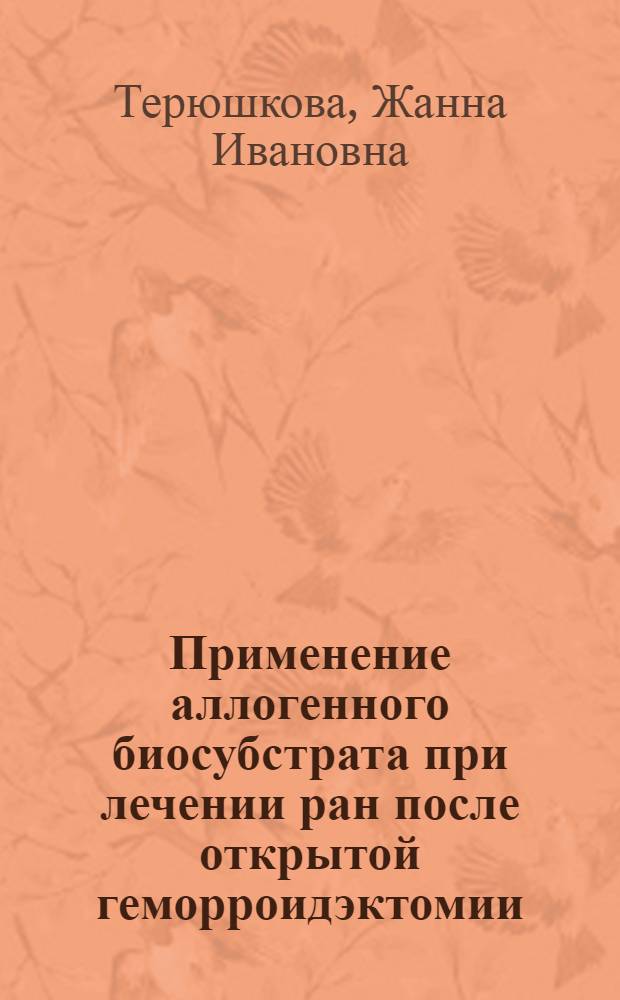 Терюшкова, Жанна Ивановна

Применение аллогенного биосубстрата при лечении ран после открытой геморроидэктомии